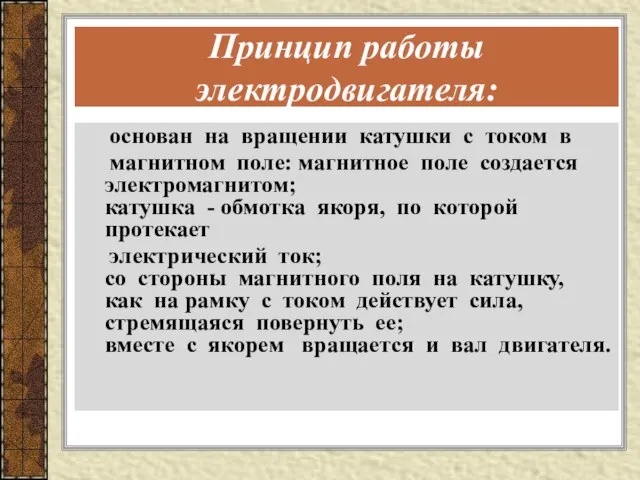 Принцип работы электродвигателя:

основан на вращении катушки с током в магнитном поле: магнитное поле создается электромагнитом;
катушка - обмотка якоря, по которой протекает
электрический ток;
со стороны магнитного поля на катушку, как на рамку с током действует сила, стремящаяся повернуть ее;
вместе с якорем вращается и вал двигателя.